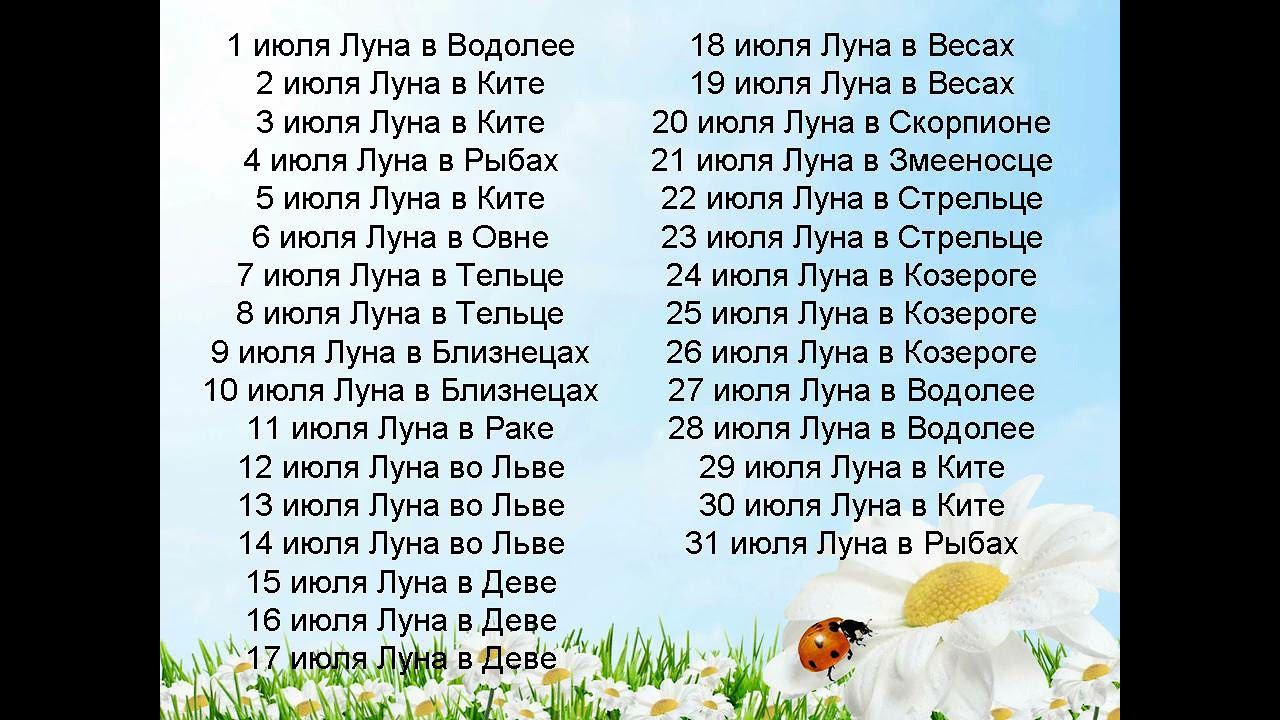 1 июля Луна в Водолее
2 июля Луна в Ките
3 июля Луна в Ките
4 июля Луна в Рыбах
5 июля Луна в Ките
6 июля Луна в Овне
7 июля Луна в Тельце
8 июля Луна в Тельце
9 июля Луна в Близнецах
10 июля Луна в Близнецах
11 июля Луна в Раке
12 июля Луна во Льве
13 июля Луна во Льве
14 июля Луна во Льве
15 июля Луна в Деве
16 июля Луна в Деве
17 июля Луна в Деве

18 июля Луна в Весах
19 июля Луна в Весах
20 июля Луна в Скорпионе
21 июля Луна в Змееносце
22 июля Луна в Стрельце
23 июля Луна в Стрельце
24 июля Луна в Козероге
25 июля Луна в Козероге
26 июля Луна в Козероге
27 июля Луна в Водолее
28 июля Луна в Водолее
29 июля Луна в Ките
30 июля Луна в Ките
31 июля Луна в Рыбах